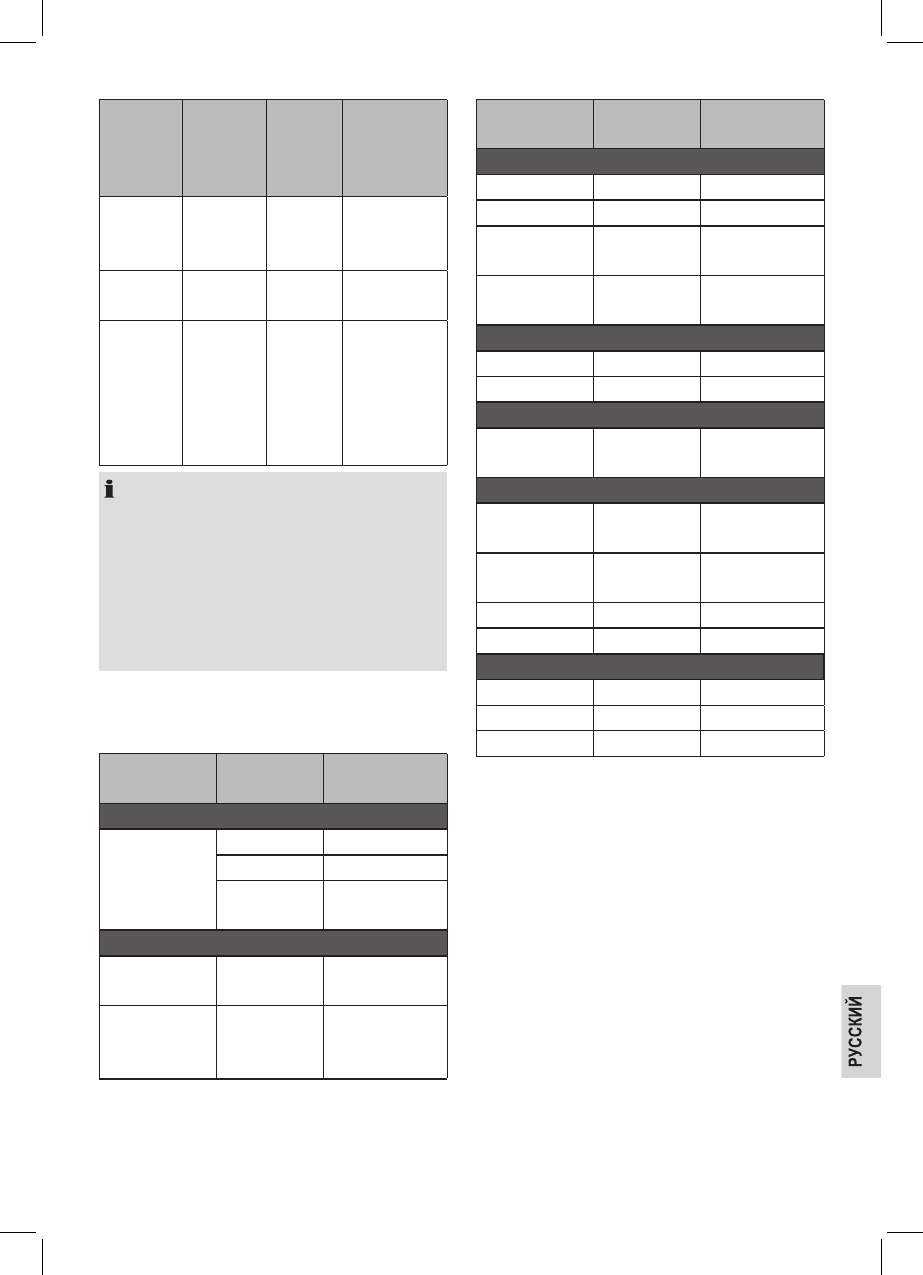 РУССКИЙ